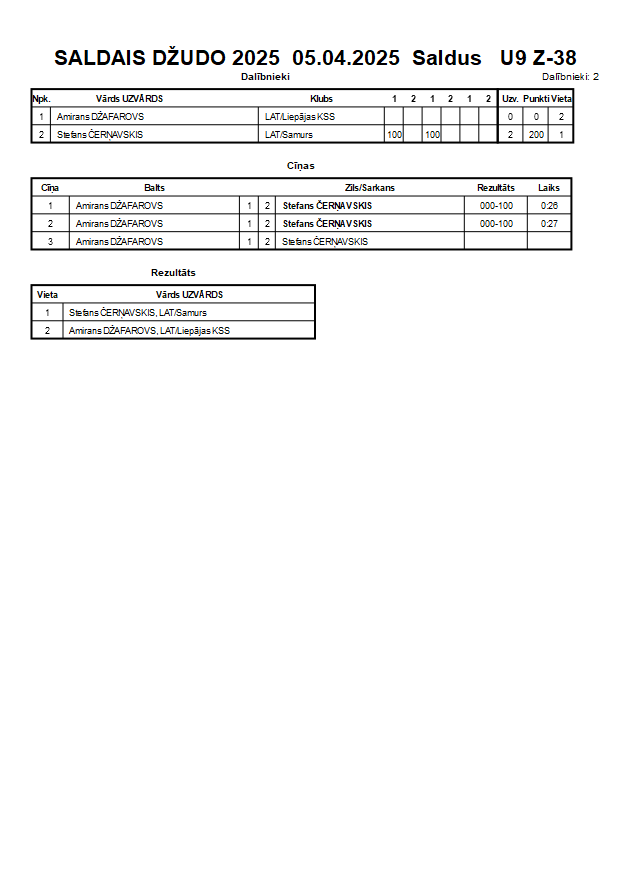 SALDAIS DŽUDO 2025 05.04.2025 Saldus U9 Z-38

Dalībnieki

Dalībnieki: 2

| Npk. | Vārds UZVĀRDS | Klubs | 1 | 2 | 1 | 2 | 1 | 2 | Uzv. | Punkti | Vieta |
|---|---|---|---|---|---|---|---|---|---|---|---|
| 1 | Amirans DŽAFAROVS | LAT/Liepājas KSS | | | | | | | 0 | 0 | 2 |
| 2 | Stefans ČERŅAVSKIS | LAT/Samurs | 100 | | 100 | | | | 2 | 200 | 1 |

Cīņas

| Cīņa | Balts | | | Zils/Sarkans | Rezultāts | Laiks |
|---|---|---|---|---|---|---|
| 1 | Amirans DŽAFAROVS | 1 | 2 | Stefans ČERŅAVSKIS | 000-100 | 0:26 |
| 2 | Amirans DŽAFAROVS | 1 | 2 | Stefans ČERŅAVSKIS | 000-100 | 0:27 |
| 3 | Amirans DŽAFAROVS | 1 | 2 | Stefans ČERŅAVSKIS | | |

Rezultāts

| Vieta | Vārds UZVĀRDS |
|---|---|
| 1 | Stefans ČERŅAVSKIS, LAT/Samurs |
| 2 | Amirans DŽAFAROVS, LAT/Liepājas KSS |